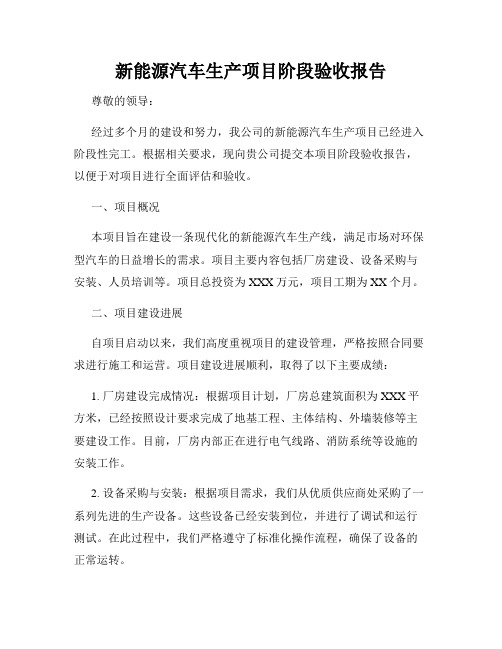 新能源汽车生产项目阶段验收报告

尊敬的领导：

经过多个月的建设和努力，我公司的新能源汽车生产项目已经进入阶段性完工。根据相关要求，现向贵公司提交本项目阶段验收报告，以便于对项目进行全面评估和验收。

一、项目概况

本项目旨在建设一条现代化的新能源汽车生产线，满足市场对环保型汽车的日益增长的需求。项目主要内容包括厂房建设、设备采购与安装、人员培训等。项目总投资为XXX万元，项目工期为XX个月。

二、项目建设进展

自项目启动以来，我们高度重视项目的建设管理，严格按照合同要求进行施工和运营。项目建设进展顺利，取得了以下主要成绩：

1. 厂房建设完成情况：根据项目计划，厂房总建筑面积为XXX平方米，已经按照设计要求完成了地基工程、主体结构、外墙装修等主要建设工作。目前，厂房内部正在进行电气线路、消防系统等设施的安装工作。

2. 设备采购与安装：根据项目需求，我们从优质供应商处采购了一系列先进的生产设备。这些设备已经安装到位，并进行了调试和运行测试。在此过程中，我们严格遵守了标准化操作流程，确保了设备的正常运转。